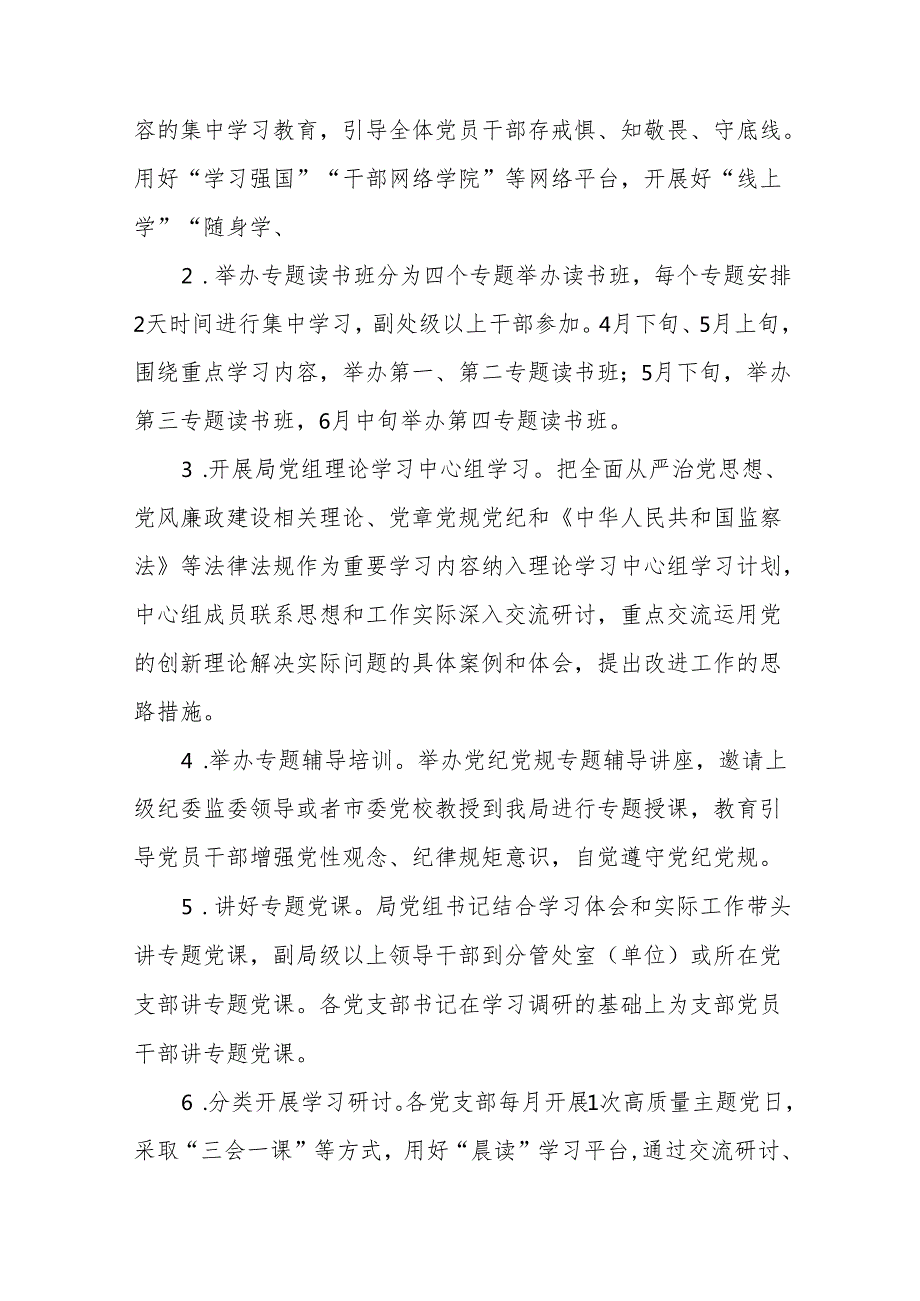 容的集中学习教育，引导全体党员干部存戒惧、知敬畏、守底线。用好“学习强国”“干部网络学院”等网络平台，开展好“线上学”“随身学、

2．举办专题读书班分为四个专题举办读书班，每个专题安排2天时间进行集中学习，副处级以上干部参加。4月下旬、5月上旬，围绕重点学习内容，举办第一、第二专题读书班；5月下旬，举办第三专题读书班，6月中旬举办第四专题读书班。

3．开展局党组理论学习中心组学习。把全面从严治党思想、党风廉政建设相关理论、党章党规党纪和《中华人民共和国监察法》等法律法规作为重要学习内容纳入理论学习中心组学习计划，中心组成员联系思想和工作实际深入交流研讨，重点交流运用党的创新理论解决实际问题的具体案例和体会，提出改进工作的思路措施。

4．举办专题辅导培训。举办党纪党规专题辅导讲座，邀请上级纪委监委领导或者市委党校教授到我局进行专题授课，教育引导党员干部增强党性观念、纪律规矩意识，自觉遵守党纪党规。

5．讲好专题党课。局党组书记结合学习体会和实际工作带头讲专题党课，副局级以上领导干部到分管处室（单位）或所在党支部讲专题党课。各党支部书记在学习调研的基础上为支部党员干部讲专题党课。

6．分类开展学习研讨。各党支部每月开展1次高质量主题党日，采取“三会一课”等方式，用好“晨读”学习平台，通过交流研讨、